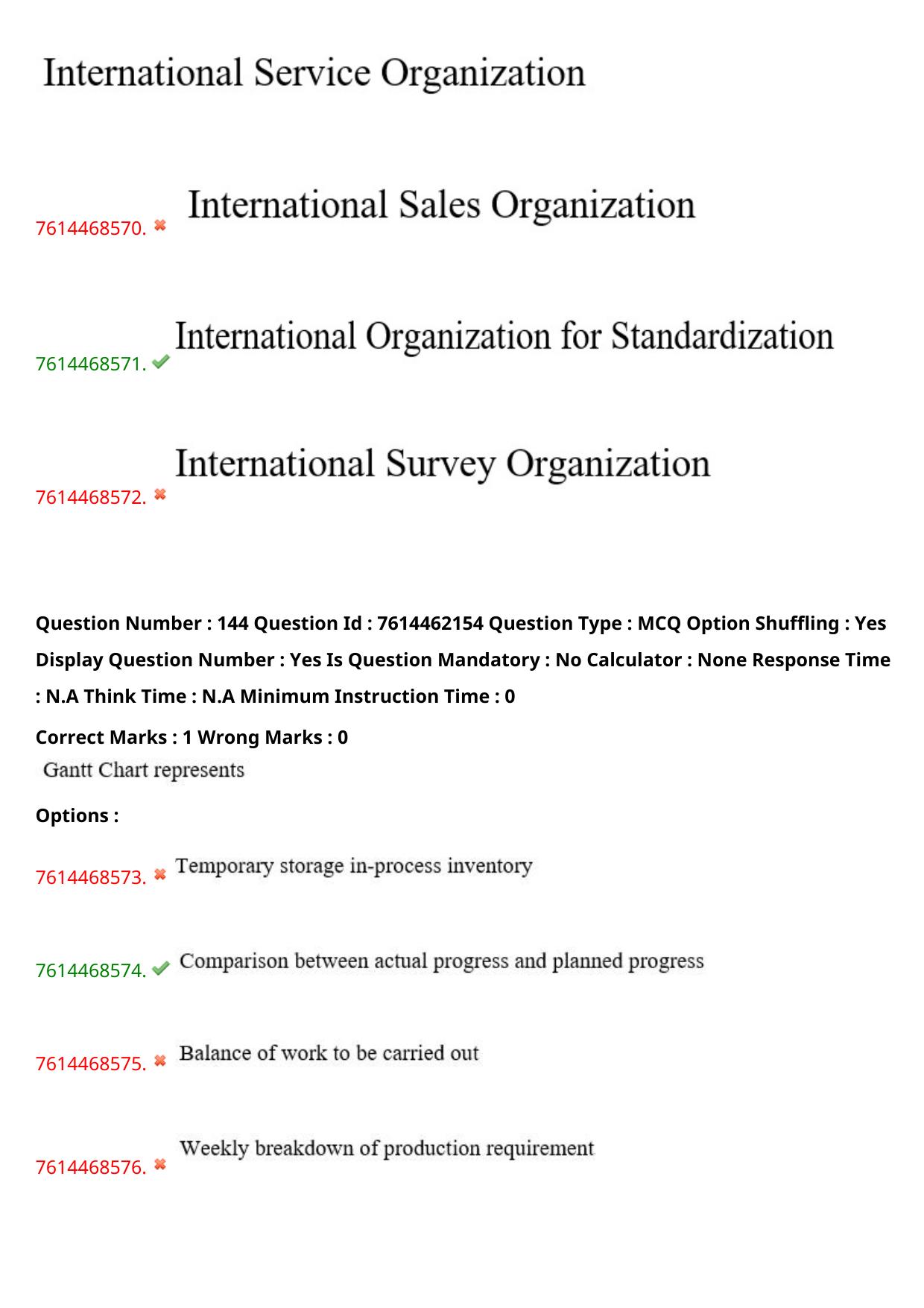 International Service Organization

7614468570. ✖ International Sales Organization

7614468571. ✔ International Organization for Standardization

7614468572. ✖ International Survey Organization

Question Number : 144 Question Id : 7614462154 Question Type : MCQ Option Shuffling : Yes Display Question Number : Yes Is Question Mandatory : No Calculator : None Response Time : N.A Think Time : N.A Minimum Instruction Time : 0

Correct Marks : 1 Wrong Marks : 0

Gantt Chart represents

Options :

7614468573. ✖ Temporary storage in-process inventory

7614468574. ✔ Comparison between actual progress and planned progress

7614468575. ✖ Balance of work to be carried out

7614468576. ✖ Weekly breakdown of production requirement